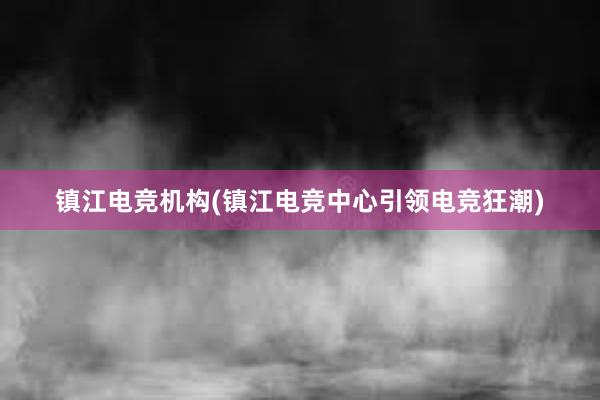 镇江电竞机构(镇江电竞中心引领电竞狂潮)